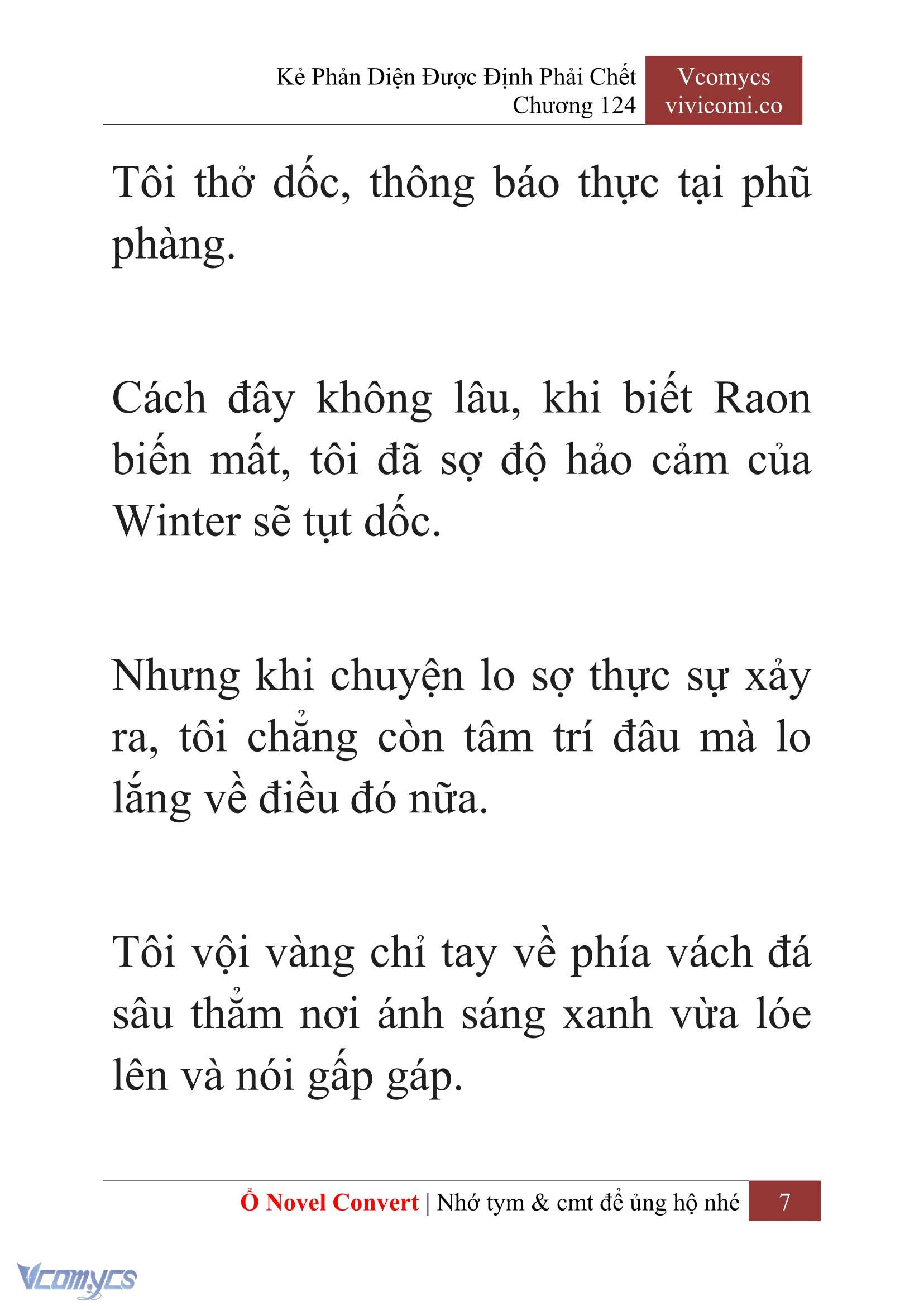 Kẻ Phản Diện Được Định Phải Chết
Chương 124

Vcomycs
vivicomi.co

Tôi thở dốc, thông báo thực tại phũ phàng.

Cách đây không lâu, khi biết Raon biến mất, tôi đã sợ độ hảo cảm của Winter sẽ tụt dốc.

Nhưng khi chuyện lo sợ thực sự xảy ra, tôi chẳng còn tâm trí đâu mà lo lắng về điều đó nữa.

Tôi vội vàng chỉ tay về phía vách đá sâu thẳm nơi ánh sáng xanh vừa lóe lên và nói gấp gáp.

Ổ Novel Convert | Nhớ tym & cmt để ủng hộ nhé 7

Vcomycs